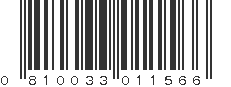 0 810033 011566